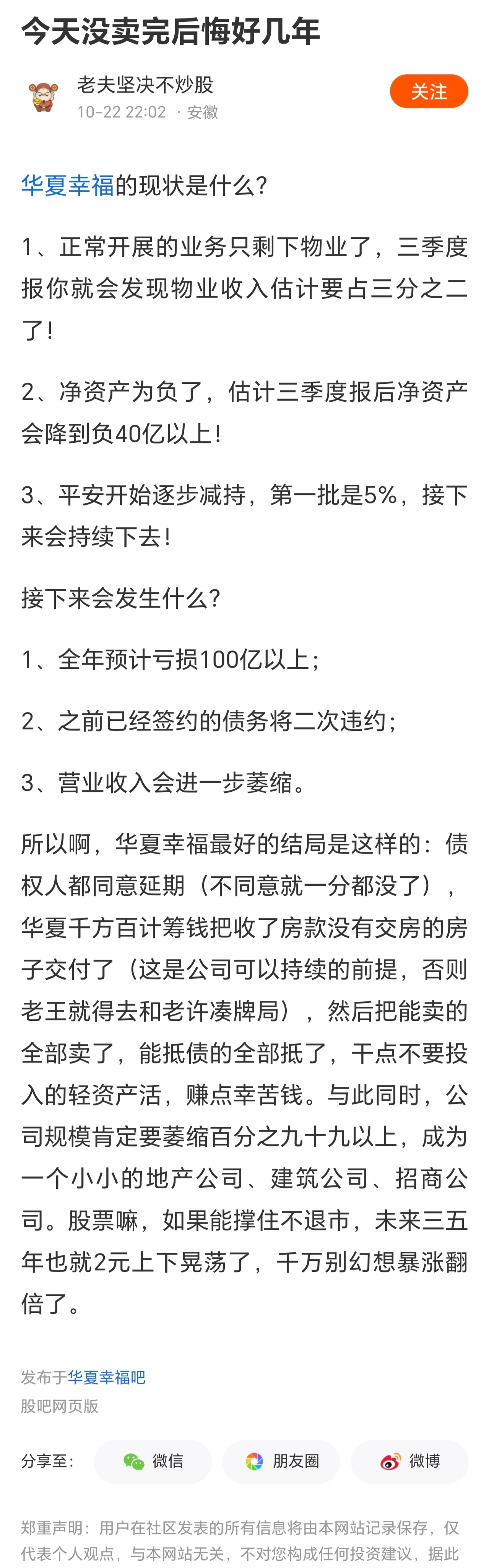 今天没卖完后悔好几年

老夫坚决不炒股
10-22 22:02 · 安徽

关注

华夏幸福的现状是什么？

1、正常开展的业务只剩下物业了，三季度报你就会发现物业收入估计要占三分之二了！

2、净资产为负了，估计三季度报后净资产会降到负40亿以上！

3、平安开始逐步减持，第一批是5%，接下来会持续下去！

接下来会发生什么？

1、全年预计亏损100亿以上；

2、之前已经签约的债务将二次违约；

3、营业收入会进一步萎缩。

所以啊，华夏幸福最好的结局是这样的：债权人都同意延期（不同意就一分都没了），华夏千方百计筹钱把收了房款没有交房的房子交付了（这是公司可以持续的前提，否则老王就得去和老许凑牌局），然后把能卖的全部卖了，能抵债的全部抵了，干点不要投入的轻资产活，赚点幸苦钱。与此同时，公司规模肯定要萎缩百分之九十九以上，成为一个小小的地产公司、建筑公司、招商公司。股票嘛，如果能撑住不退市，未来三五年也就2元上下晃荡了，千万别幻想暴涨翻倍了。

发布于华夏幸福吧
股吧网页版

分享至： 微信 朋友圈 微博

郑重声明：用户在社区发表的所有信息将由本网站记录保存，仅代表个人观点，与本网站无关，不对您构成任何投资建议，据此